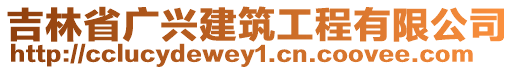 吉林省广兴建筑工程有限公司
http://cclucydewey1.cn.coovee.com